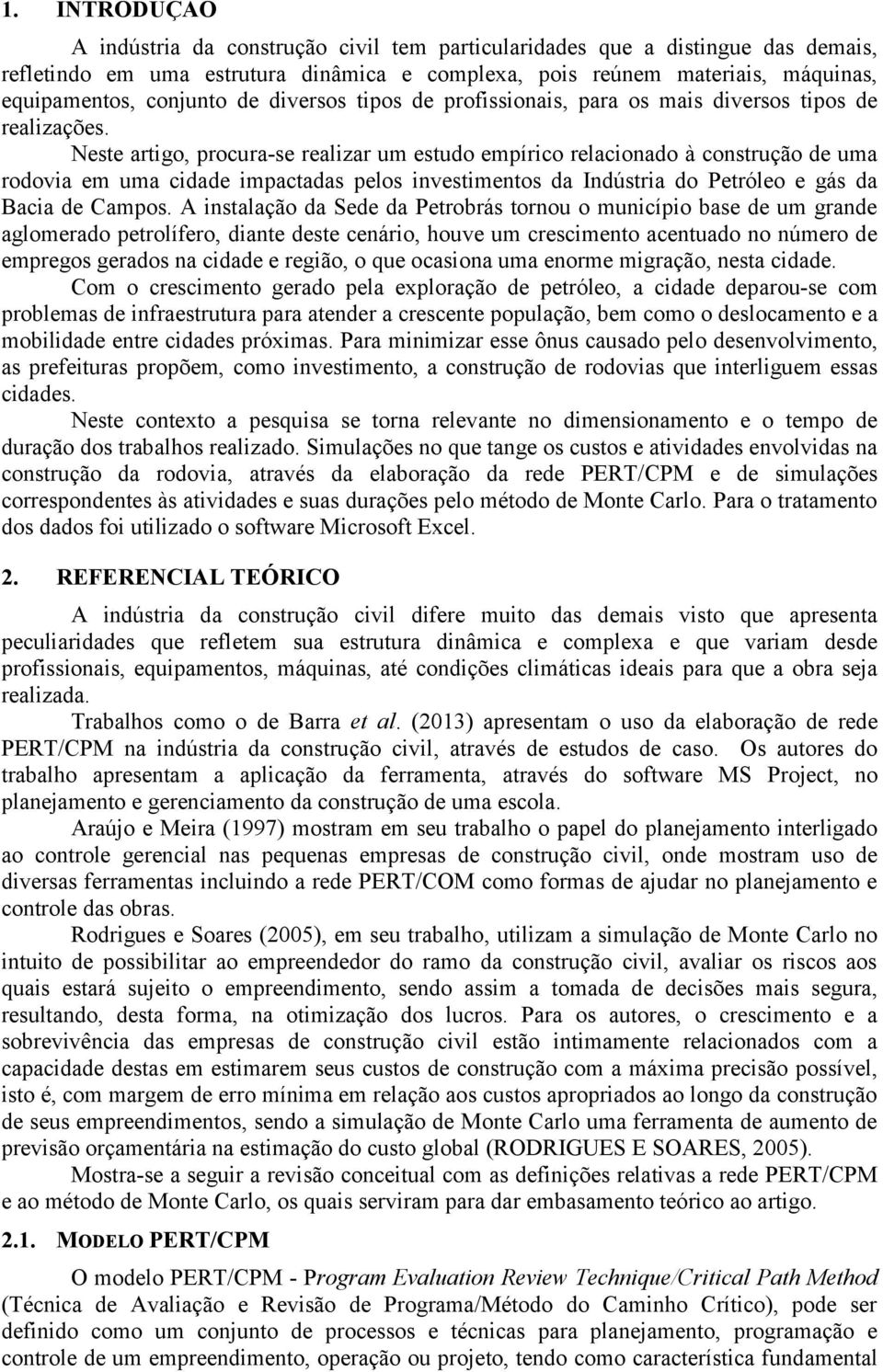 1. INTRODUÇÃO

A indústria da construção civil tem particularidades que a distingue das demais, refletindo em uma estrutura dinâmica e complexa, pois reúnem materiais, máquinas, equipamentos, conjunto de diversos tipos de profissionais, para os mais diversos tipos de realizações.

Neste artigo, procura-se realizar um estudo empírico relacionado à construção de uma rodovia em uma cidade impactadas pelos investimentos da Indústria do Petróleo e gás da Bacia de Campos. A instalação da Sede da Petrobrás tornou o município base de um grande aglomerado petrolífero, diante deste cenário, houve um crescimento acentuado no número de empregos gerados na cidade e região, o que ocasiona uma enorme migração, nesta cidade.

Com o crescimento gerado pela exploração de petróleo, a cidade deparou-se com problemas de infraestrutura para atender a crescente população, bem como o deslocamento e a mobilidade entre cidades próximas. Para minimizar esse ônus causado pelo desenvolvimento, as prefeituras propõem, como investimento, a construção de rodovias que interliguem essas cidades.

Neste contexto a pesquisa se torna relevante no dimensionamento e o tempo de duração dos trabalhos realizado. Simulações no que tange os custos e atividades envolvidas na construção da rodovia, através da elaboração da rede PERT/CPM e de simulações correspondentes às atividades e suas durações pelo método de Monte Carlo. Para o tratamento dos dados foi utilizado o software Microsoft Excel.

2. REFERENCIAL TEÓRICO

A indústria da construção civil difere muito das demais visto que apresenta peculiaridades que refletem sua estrutura dinâmica e complexa e que variam desde profissionais, equipamentos, máquinas, até condições climáticas ideais para que a obra seja realizada.

Trabalhos como o de Barra et al. (2013) apresentam o uso da elaboração de rede PERT/CPM na indústria da construção civil, através de estudos de caso. Os autores do trabalho apresentam a aplicação da ferramenta, através do software MS Project, no planejamento e gerenciamento da construção de uma escola.

Araújo e Meira (1997) mostram em seu trabalho o papel do planejamento interligado ao controle gerencial nas pequenas empresas de construção civil, onde mostram uso de diversas ferramentas incluindo a rede PERT/COM como formas de ajudar no planejamento e controle das obras.

Rodrigues e Soares (2005), em seu trabalho, utilizam a simulação de Monte Carlo no intuito de possibilitar ao empreendedor do ramo da construção civil, avaliar os riscos aos quais estará sujeito o empreendimento, sendo assim a tomada de decisões mais segura, resultando, desta forma, na otimização dos lucros. Para os autores, o crescimento e a sobrevivência das empresas de construção civil estão intimamente relacionados com a capacidade destas em estimarem seus custos de construção com a máxima precisão possível, isto é, com margem de erro mínima em relação aos custos apropriados ao longo da construção de seus empreendimentos, sendo a simulação de Monte Carlo uma ferramenta de aumento de previsão orçamentária na estimação do custo global (RODRIGUES E SOARES, 2005).

Mostra-se a seguir a revisão conceitual com as definições relativas a rede PERT/CPM e ao método de Monte Carlo, os quais serviram para dar embasamento teórico ao artigo.

2.1. MODELO PERT/CPM

O modelo PERT/CPM - Program Evaluation Review Technique/Critical Path Method (Técnica de Avaliação e Revisão de Programa/Método do Caminho Crítico), pode ser definido como um conjunto de processos e técnicas para planejamento, programação e controle de um empreendimento, operação ou projeto, tendo como característica fundamental